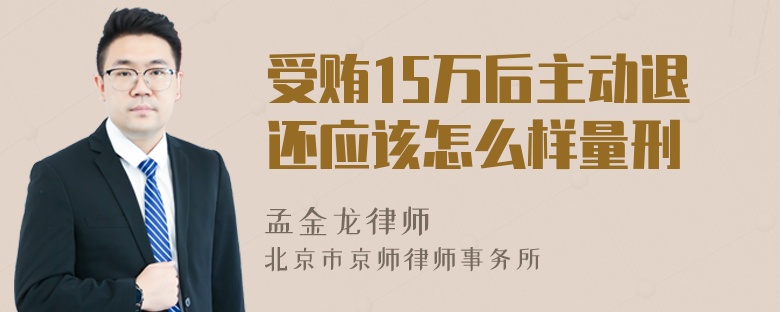 受贿15万后主动退还应该怎么样量刑

孟金龙律师
北京市京师律师事务所